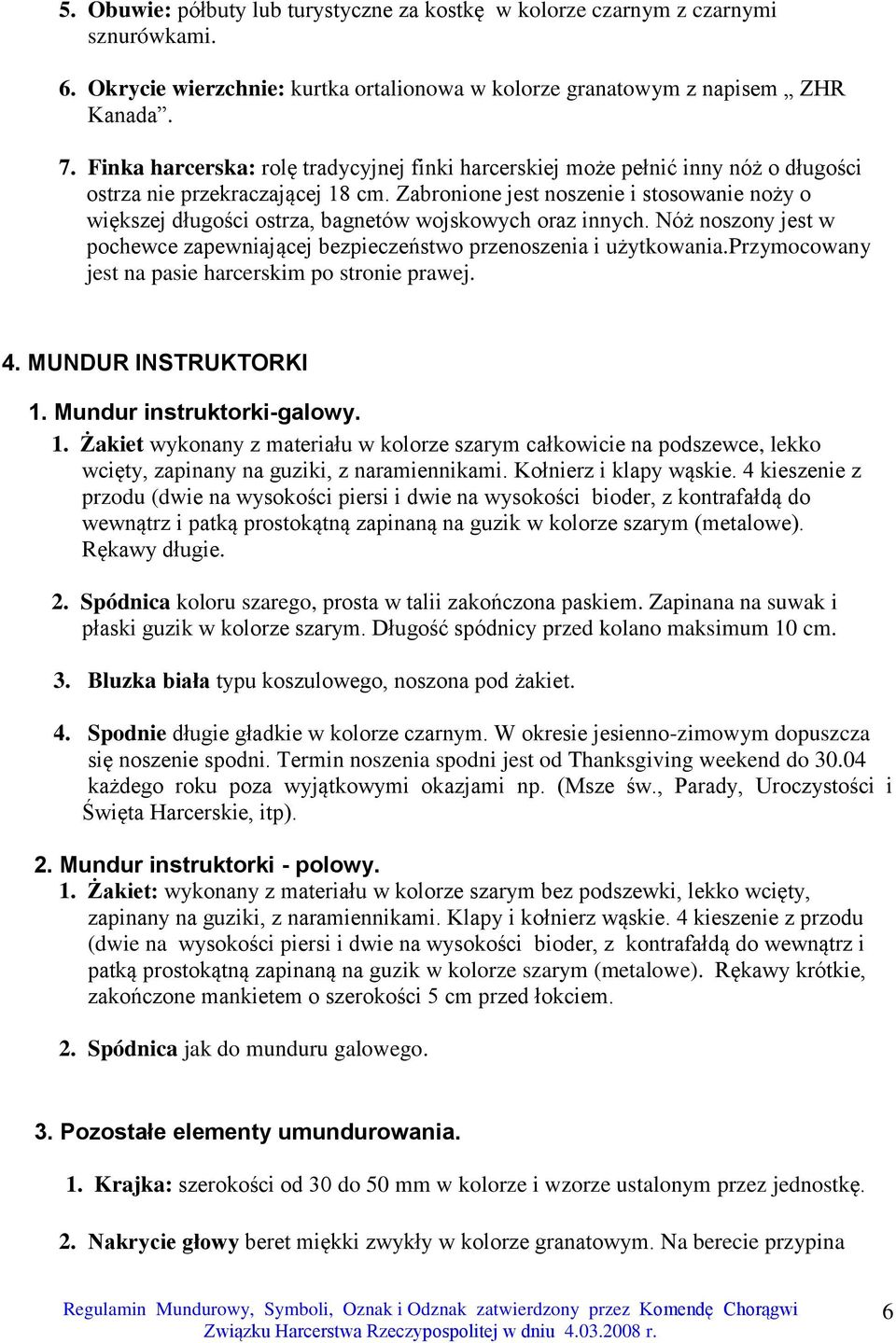 5. Obuwie: półbuty lub turystyczne za kostkę w kolorze czarnym z czarnymi sznurówkami.

6. Okrycie wierzchnie: kurtka ortalionowa w kolorze granatowym z napisem „ ZHR Kanada”.

7. Finka harcerska: rolę tradycyjnej finki harcerskiej może pełnić inny nóż o długości ostrza nie przekraczającej 18 cm. Zabronione jest noszenie i stosowanie noży o większej długości ostrza, bagnetów wojskowych oraz innych. Nóż noszony jest w pochewce zapewniającej bezpieczeństwo przenoszenia i użytkowania.Przymocowany jest na pasie harcerskim po stronie prawej.

4. MUNDUR INSTRUKTORKI

1. Mundur instruktorki-galowy.

1. Żakiet wykonany z materiału w kolorze szarym całkowicie na podszewce, lekko wcięty, zapinany na guziki, z naramiennikami. Kołnierz i klapy wąskie. 4 kieszenie z przodu (dwie na wysokości piersi i dwie na wysokości bioder, z kontrafałdą do wewnątrz i patką prostokątną zapinaną na guzik w kolorze szarym (metalowe). Rękawy długie.

2. Spódnica koloru szarego, prosta w talii zakończona paskiem. Zapinana na suwak i płaski guzik w kolorze szarym. Długość spódnicy przed kolano maksimum 10 cm.

3. Bluzka biała typu koszulowego, noszona pod żakiet.

4. Spodnie długie gładkie w kolorze czarnym. W okresie jesienno-zimowym dopuszcza się noszenie spodni. Termin noszenia spodni jest od Thanksgiving weekend do 30.04 każdego roku poza wyjątkowymi okazjami np. (Msze św., Parady, Uroczystości i Święta Harcerskie, itp).

2. Mundur instruktorki - polowy.

1. Żakiet: wykonany z materiału w kolorze szarym bez podszewki, lekko wcięty, zapinany na guziki, z naramiennikami. Klapy i kołnierz wąskie. 4 kieszenie z przodu (dwie na wysokości piersi i dwie na wysokości bioder, z kontrafałdą do wewnątrz i patką prostokątną zapinaną na guzik w kolorze szarym (metalowe). Rękawy krótkie, zakończone mankietem o szerokości 5 cm przed łokciem.

2. Spódnica jak do munduru galowego.

3. Pozostałe elementy umundurowania.

1. Krajka: szerokości od 30 do 50 mm w kolorze i wzorze ustalonym przez jednostkę.

2. Nakrycie głowy beret miękki zwykły w kolorze granatowym. Na berecie przypina

Regulamin Mundurowy, Symboli, Oznak i Odznak zatwierdzony przez Komendę Chorągwi Związku Harcerstwa Rzeczypospolitej w dniu 4.03.2008 r.

6